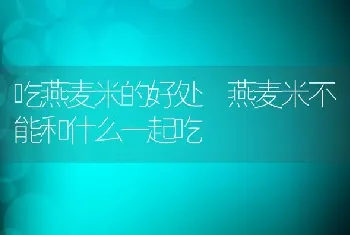 吃燕麦米的好处 燕麦米不能和什么一起吃